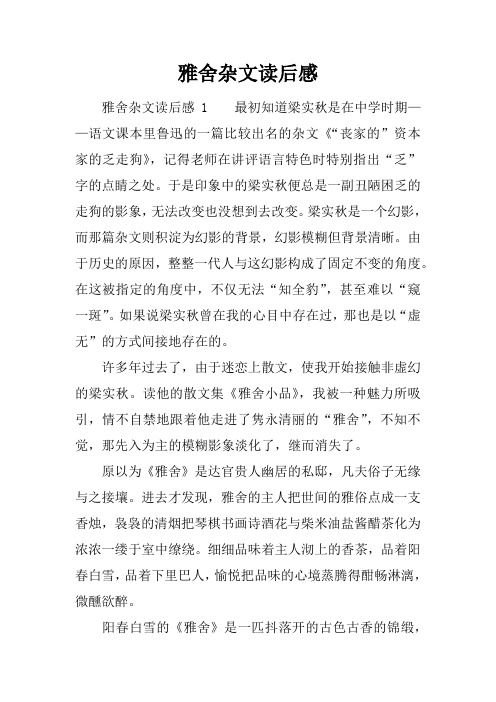 雅舍杂文读后感

雅舍杂文读后感 1　　最初知道梁实秋是在中学时期——语文课本里鲁迅的一篇比较出名的杂文《“丧家的”资本家的乏走狗》，记得老师在讲评语言特色时特别指出“乏”字的点睛之处。于是印象中的梁实秋便总是一副丑陋困乏的走狗的影象，无法改变也没想到去改变。梁实秋是一个幻影，而那篇杂文则积淀为幻影的背景，幻影模糊但背景清晰。由于历史的原因，整整一代人与这幻影构成了固定不变的角度。在这被指定的角度中，不仅无法“知全豹”，甚至难以“窥一斑”。如果说梁实秋曾在我的心目中存在过，那也是以“虚无”的方式间接地存在的。

许多年过去了，由于迷恋上散文，使我开始接触非虚幻的梁实秋。读他的散文集《雅舍小品》，我被一种魅力所吸引，情不自禁地跟着他走进了隽永清丽的“雅舍”，不知不觉，那先入为主的模糊影象淡化了，继而消失了。

原以为《雅舍》是达官贵人幽居的私邸，凡夫俗子无缘与之接壤。进去才发现，雅舍的主人把世间的雅俗点成一支香烛，袅袅的清烟把琴棋书画诗酒花与柴米油盐酱醋茶化为浓浓一缕于室中缭绕。细细品味着主人沏上的香茶，品着阳春白雪，品着下里巴人，愉悦把品味的心境蒸腾得酣畅淋漓，微醺欲醉。

阳春白雪的《雅舍》是一匹抖落开的古色古香的锦缎，